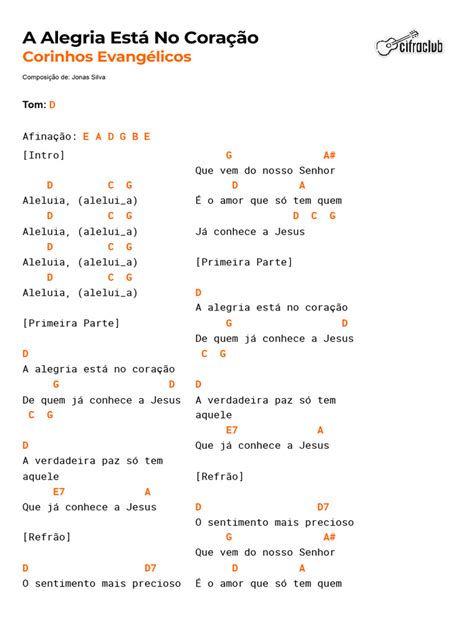 A Alegria Está No Coração
Corinhos Evangélicos

cifraclub

Composição de: Jonas Silva

Tom: D

Afinação: E A D G B E

[Intro]

D C G
Aleluia, (alelui_a)
D C G
Aleluia, (alelui_a)
D C G
Aleluia, (alelui_a)
D C G
Aleluia, (alelui_a)

[Primeira Parte]

D
A alegria está no coração
G D
De quem já conhece a Jesus
C G

D
A verdadeira paz só tem aquele
E7 A
Que já conhece a Jesus

[Refrão]

D D7
O sentimento mais precioso
G A#
Que vem do nosso Senhor
D A
É o amor que só tem quem
D C G
Já conhece a Jesus

[Primeira Parte]

D
A alegria está no coração
G D
De quem já conhece a Jesus
C G

D
A verdadeira paz só tem aquele
E7 A
Que já conhece a Jesus

[Refrão]

D D7
O sentimento mais precioso
G A#
Que vem do nosso Senhor
D A
É o amor que só tem quem